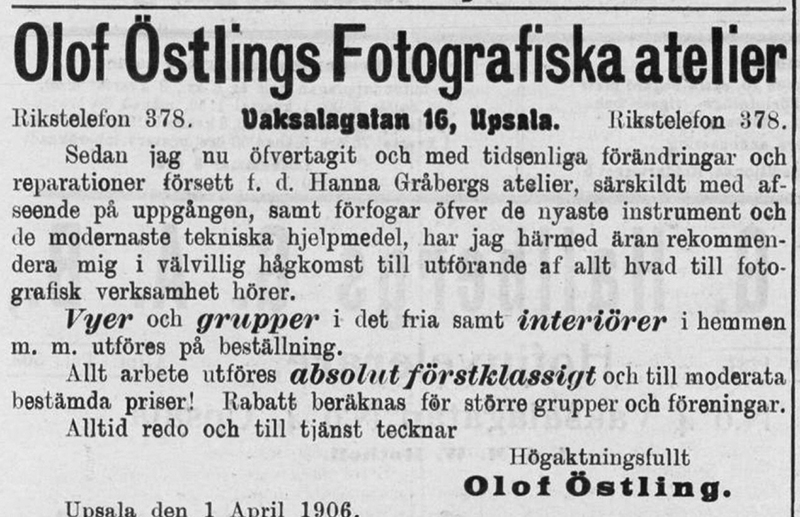 Olof Östlings Fotografiska atelier

Rikstelefon 378. Vaksalagatan 16, Upsala. Rikstelefon 378.

Sedan jag nu öfvertagit och med tidsenliga förändringar och reparationer försett f. d. Hanna Gråbergs atelier, särskildt med afseende på uppgången, samt förfogar öfver de nyaste instrument och de modernaste tekniska hjelpmedel, har jag härmed äran rekommendera mig i välvillig hågkomst till utförande af allt hvad till fotografisk verksamhet hörer.

Vyer och grupper i det fria samt interiörer i hemmen m. m. utföres på beställning.

Allt arbete utföres absolut förstklassigt och till moderata bestämda priser! Rabatt beräknas för större grupper och föreningar.

Alltid redo och till tjänst tecknar

Högaktningsfullt
Olof Östling.

Upsala den 1 April 1906.